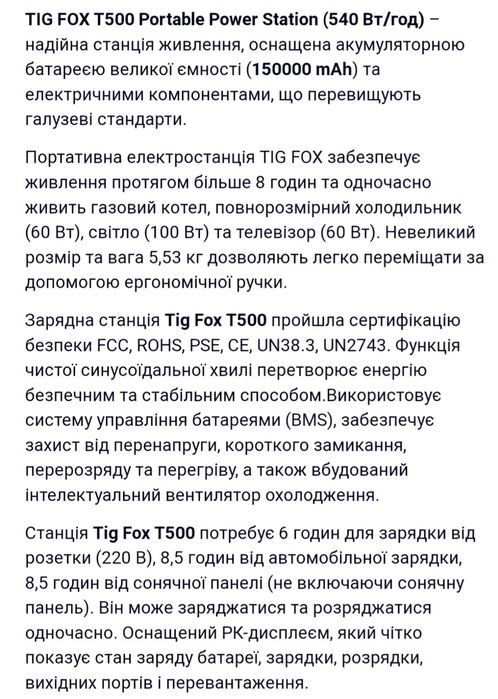 TIG FOX T500 Portable Power Station (540 Вт/год) – надійна станція живлення, оснащена акумуляторною батареєю великої ємності (150000 mAh) та електричними компонентами, що перевищують галузеві стандарти.

Портативна електростанція TIG FOX забезпечує живлення протягом більше 8 годин та одночасно живить газовий котел, повнорозмірний холодильник (60 Вт), світло (100 Вт) та телевізор (60 Вт). Невеликий розмір та вага 5,53 кг дозволяють легко переміщати за допомогою ергономічної ручки.

Зарядна станція Tig Fox T500 пройшла сертифікацію безпеки FCC, ROHS, PSE, CE, UN38.3, UN2743. Функція чистої синусоїдальної хвилі перетворює енергію безпечним та стабільним способом.Використовує систему управління батареями (BMS), забезпечує захист від перенапруги, короткого замикання, перерозряду та перегріву, а також вбудований інтелектуальний вентилятор охолодження.

Станція Tig Fox T500 потребує 6 годин для зарядки від розетки (220 В), 8,5 годин від автомобільної зарядки, 8,5 годин від сонячної панелі (не включаючи сонячну панель). Він може заряджатися та розряджатися одночасно. Оснащений РК-дисплеєм, який чітко показує стан заряду батареї, зарядки, розрядки, вихідних портів і перевантаження.